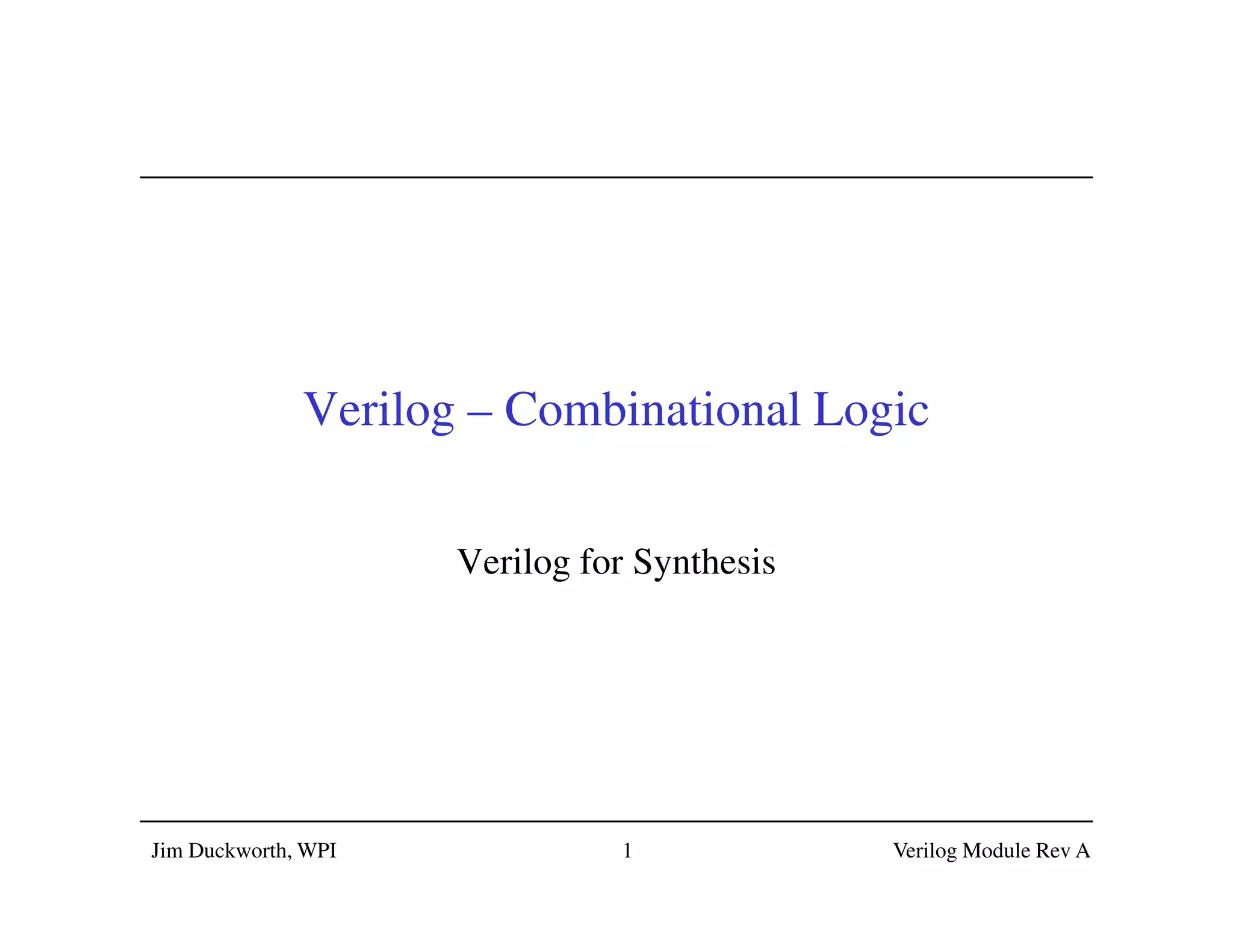 Verilog – Combinational Logic

Verilog for Synthesis

Jim Duckworth, WPI
1
Verilog Module Rev A